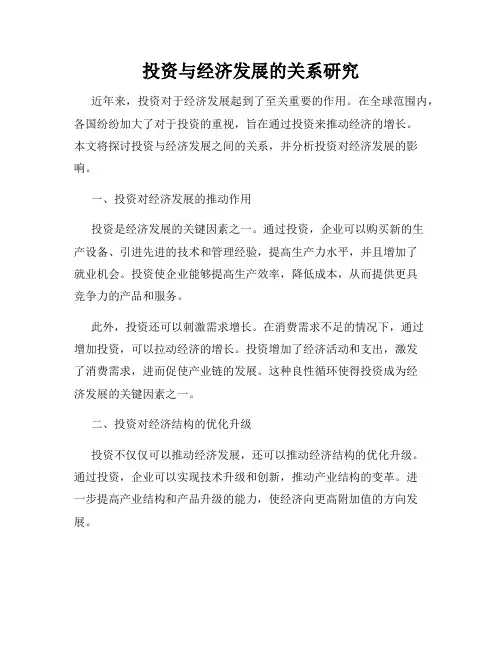 投资与经济发展的关系研究

近年来，投资对于经济发展起到了至关重要的作用。在全球范围内，各国纷纷加大了对于投资的重视，旨在通过投资来推动经济的增长。本文将探讨投资与经济发展之间的关系，并分析投资对经济发展的影响。

一、投资对经济发展的推动作用

投资是经济发展的关键因素之一。通过投资，企业可以购买新的生产设备、引进先进的技术和管理经验，提高生产力水平，并且增加了就业机会。投资使企业能够提高生产效率，降低成本，从而提供更具竞争力的产品和服务。

此外，投资还可以刺激需求增长。在消费需求不足的情况下，通过增加投资，可以拉动经济的增长。投资增加了经济活动和支出，激发了消费需求，进而促使产业链的发展。这种良性循环使得投资成为经济发展的关键因素之一。

二、投资对经济结构的优化升级

投资不仅仅可以推动经济发展，还可以推动经济结构的优化升级。通过投资，企业可以实现技术升级和创新，推动产业结构的变革。进一步提高产业结构和产品升级的能力，使经济向更高附加值的方向发展。